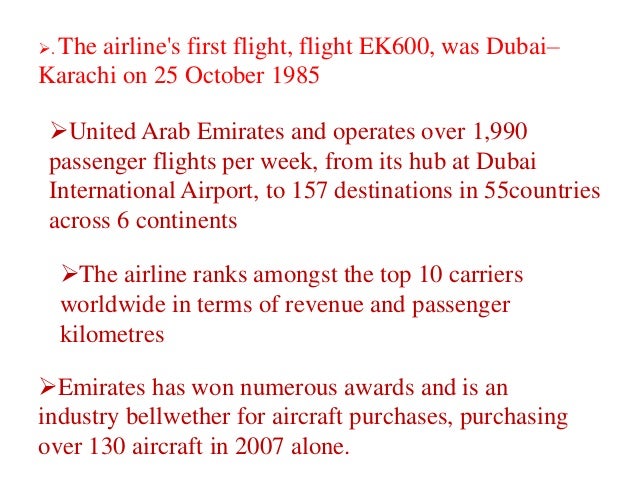 ➢. The airline's first flight, flight EK600, was Dubai–Karachi on 25 October 1985

➢United Arab Emirates and operates over 1,990 passenger flights per week, from its hub at Dubai International Airport, to 157 destinations in 55countries across 6 continents

➢The airline ranks amongst the top 10 carriers worldwide in terms of revenue and passenger kilometres

➢Emirates has won numerous awards and is an industry bellwether for aircraft purchases, purchasing over 130 aircraft in 2007 alone.